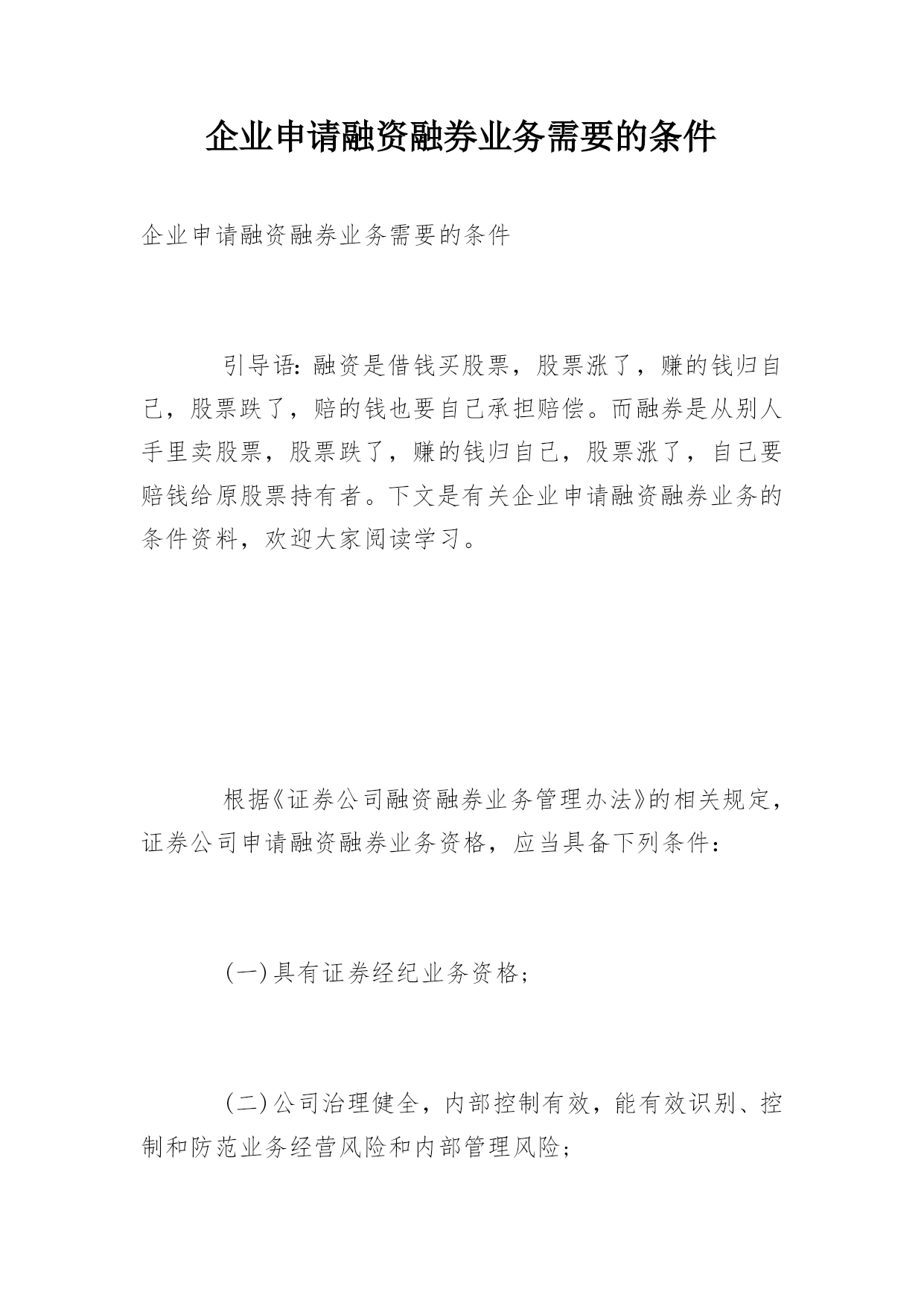 企业申请融资融券业务需要的条件

企业申请融资融券业务需要的条件

引导语：融资是借钱买股票，股票涨了，赚的钱归自己，股票跌了，赔的钱也要自己承担赔偿。而融券是从别人手里卖股票，股票跌了，赚的钱归自己，股票涨了，自己要赔钱给原股票持有者。下文是有关企业申请融资融券业务的条件资料，欢迎大家阅读学习。

根据《证券公司融资融券业务管理办法》的相关规定，证券公司申请融资融券业务资格，应当具备下列条件：

(一)具有证券经纪业务资格；

(二)公司治理健全，内部控制有效，能有效识别、控制和防范业务经营风险和内部管理风险；